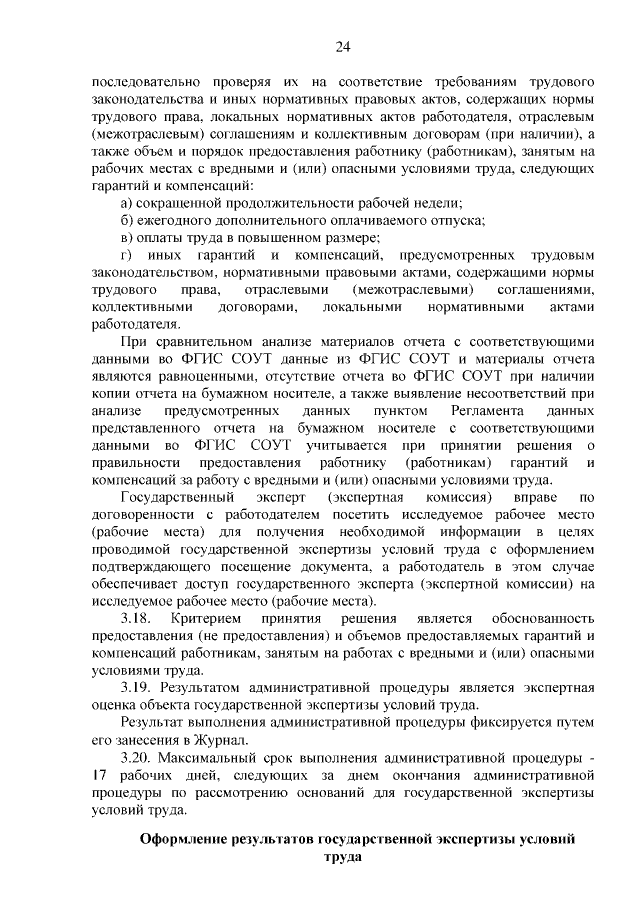 24

последовательно проверяя их на соответствие требованиям трудового законодательства и иных нормативных правовых актов, содержащих нормы трудового права, локальных нормативных актов работодателя, отраслевым (межотраслевым) соглашениям и коллективным договорам (при наличии), а также объем и порядок предоставления работнику (работникам), занятым на рабочих местах с вредными и (или) опасными условиями труда, следующих гарантий и компенсаций:

а) сокращенной продолжительности рабочей недели;

б) ежегодного дополнительного оплачиваемого отпуска;

в) оплаты труда в повышенном размере;

г) иных гарантий и компенсаций, предусмотренных трудовым законодательством, нормативными правовыми актами, содержащими нормы трудового права, отраслевыми (межотраслевыми) соглашениями, коллективными договорами, локальными нормативными актами работодателя.

При сравнительном анализе материалов отчета с соответствующими данными во ФГИС СОУТ данные из ФГИС СОУТ и материалы отчета являются равноценными, отсутствие отчета во ФГИС СОУТ при наличии копии отчета на бумажном носителе, а также выявление несоответствий при анализе предусмотренных данных пунктом Регламента данных представленного отчета на бумажном носителе с соответствующими данными во ФГИС СОУТ учитывается при принятии решения о правильности предоставления работнику (работникам) гарантий и компенсаций за работу с вредными и (или) опасными условиями труда.

Государственный эксперт (экспертная комиссия) вправе по договоренности с работодателем посетить исследуемое рабочее место (рабочие места) для получения необходимой информации в целях проводимой государственной экспертизы условий труда с оформлением подтверждающего посещение документа, а работодатель в этом случае обеспечивает доступ государственного эксперта (экспертной комиссии) на исследуемое рабочее место (рабочие места).

3.18. Критерием принятия решения является обоснованность предоставления (не предоставления) и объемов предоставляемых гарантий и компенсаций работникам, занятым на работах с вредными и (или) опасными условиями труда.

3.19. Результатом административной процедуры является экспертная оценка объекта государственной экспертизы условий труда.

Результат выполнения административной процедуры фиксируется путем его занесения в Журнал.

3.20. Максимальный срок выполнения административной процедуры - 17 рабочих дней, следующих за днем окончания административной процедуры по рассмотрению оснований для государственной экспертизы условий труда.

Оформление результатов государственной экспертизы условий труда